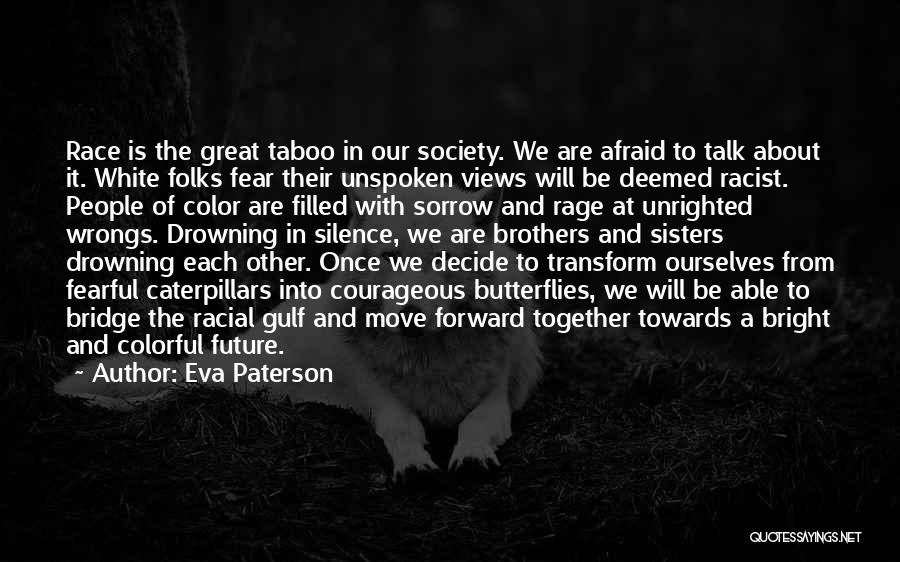 Race is the great taboo in our society. We are afraid to talk about it. White folks fear their unspoken views will be deemed racist. People of color are filled with sorrow and rage at unrighted wrongs. Drowning in silence, we are brothers and sisters drowning each other. Once we decide to transform ourselves from fearful caterpillars into courageous butterflies, we will be able to bridge the racial gulf and move forward together towards a bright and colorful future.

~ Author: Eva Paterson

QUOTESSAYINGS.NET